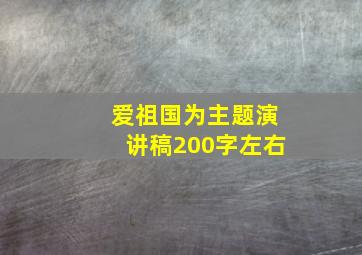 爱祖国为主题演讲稿200字左右